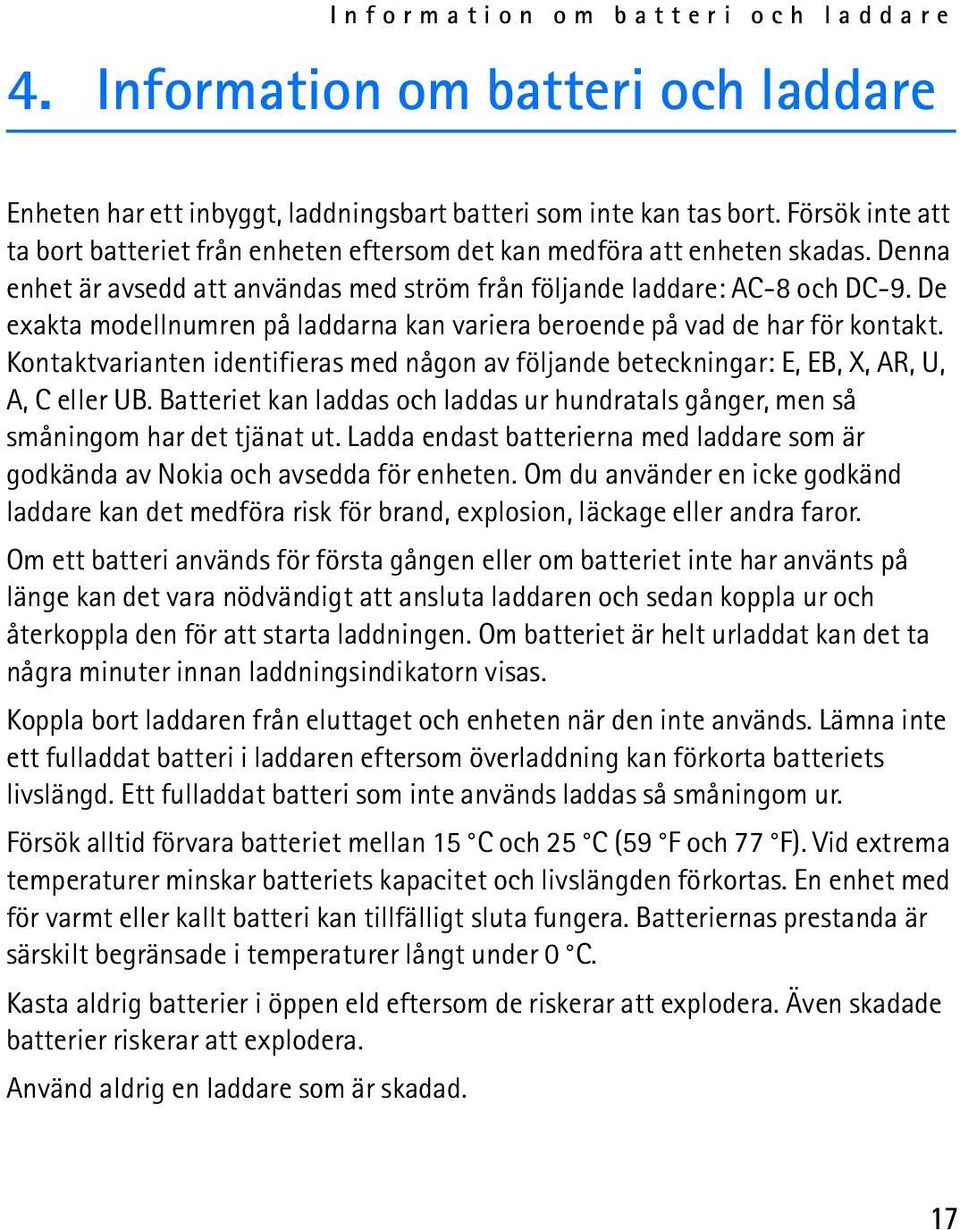 Information om batteri och laddare

4. Information om batteri och laddare

Enheten har ett inbyggt, laddningsbart batteri som inte kan tas bort. Försök inte att ta bort batteriet från enheten eftersom det kan medföra att enheten skadas. Denna enhet är avsedd att användas med ström från följande laddare: AC-8 och DC-9. De exakta modellnumren på laddarna kan variera beroende på vad de har för kontakt. Kontaktvarianten identifieras med någon av följande beteckningar: E, EB, X, AR, U, A, C eller UB. Batteriet kan laddas och laddas ur hundratals gånger, men så småningom har det tjänat ut. Ladda endast batterierna med laddare som är godkända av Nokia och avsedda för enheten. Om du använder en icke godkänd laddare kan det medföra risk för brand, explosion, läckage eller andra faror.

Om ett batteri används för första gången eller om batteriet inte har använts på länge kan det vara nödvändigt att ansluta laddaren och sedan koppla ur och återkoppla den för att starta laddningen. Om batteriet är helt urladdat kan det ta några minuter innan laddningsindikatorn visas.

Koppla bort laddaren från eluttaget och enheten när den inte används. Lämna inte ett fulladdat batteri i laddaren eftersom överladdning kan förkorta batteriets livslängd. Ett fulladdat batteri som inte används laddas så småningom ur.

Försök alltid förvara batteriet mellan 15 °C och 25 °C (59 °F och 77 °F). Vid extrema temperaturer minskar batteriets kapacitet och livslängden förkortas. En enhet med för varmt eller kallt batteri kan tillfälligt sluta fungera. Batteriernas prestanda är särskilt begränsade i temperaturer långt under 0 °C.

Kasta aldrig batterier i öppen eld eftersom de riskerar att explodera. Även skadade batterier riskerar att explodera.

Använd aldrig en laddare som är skadad.

17